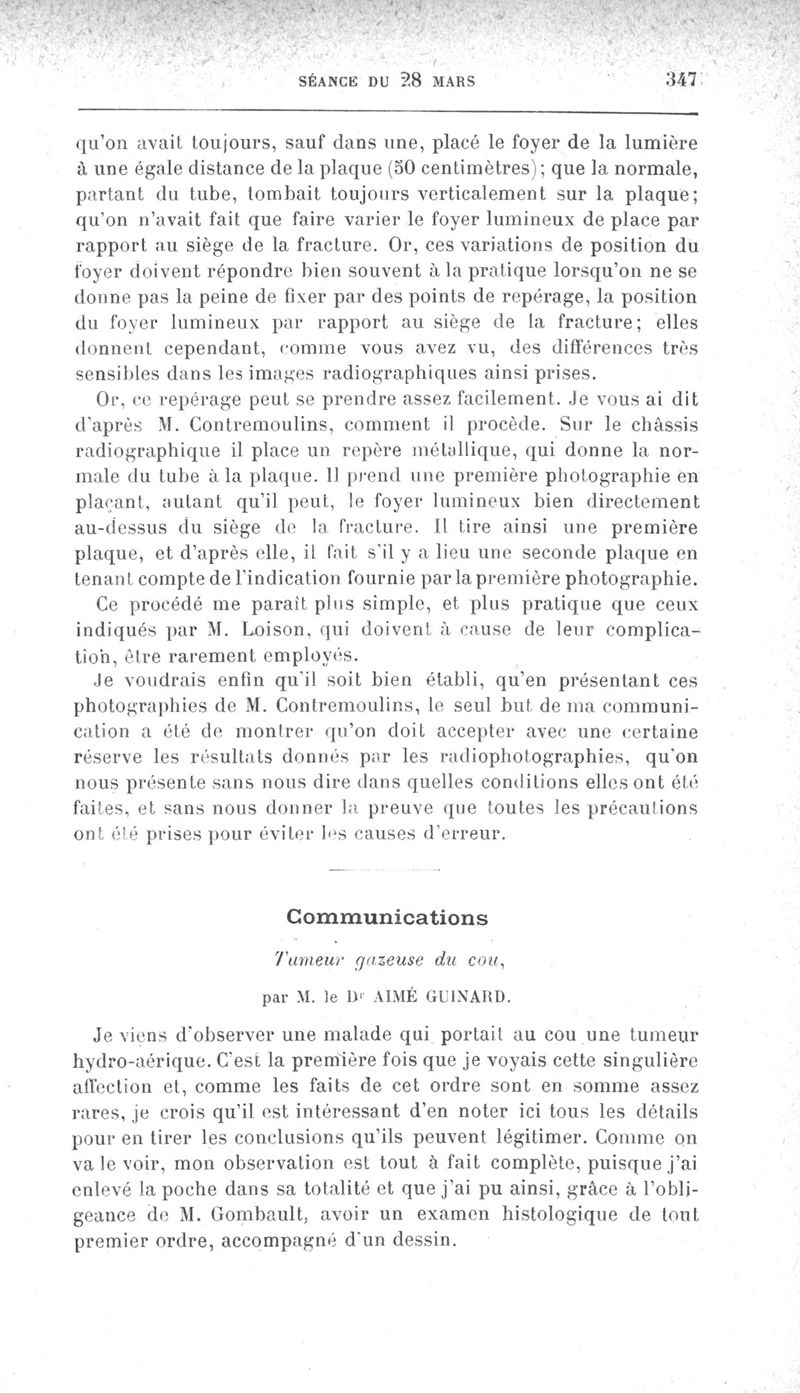 SÉANCE DU 28 MARS 347

qu'on avait toujours, sauf dans une, placé le foyer de la lumière à une égale distance de la plaque (50 centimètres); que la normale, partant du tube, tombait toujours verticalement sur la plaque; qu'on n'avait fait que faire varier le foyer lumineux de place par rapport au siège de la fracture. Or, ces variations de position du foyer doivent répondre bien souvent à la pratique lorsqu'on ne se donne pas la peine de fixer par des points de repérage, la position du foyer lumineux par rapport au siège de la fracture; elles donnent cependant, comme vous avez vu, des différences très sensibles dans les images radiographiques ainsi prises.

Or, ce repérage peut se prendre assez facilement. Je vous ai dit d'après M. Contremoulins, comment il procède. Sur le châssis radiographique il place un repère métallique, qui donne la normale du tube à la plaque. Il prend une première photographie en plaçant, autant qu'il peut, le foyer lumineux bien directement au-dessus du siège de la fracture. Il tire ainsi une première plaque, et d'après elle, il fait s'il y a lieu une seconde plaque en tenant compte de l'indication fournie par la première photographie.

Ce procédé me paraît plus simple, et plus pratique que ceux indiqués par M. Loison, qui doivent à cause de leur complication, être rarement employés.

Je voudrais enfin qu'il soit bien établi, qu'en présentant ces photographies de M. Contremoulins, le seul but de ma communication a été de montrer qu'on doit accepter avec une certaine réserve les résultats donnés par les radiophotographies, qu'on nous présente sans nous dire dans quelles conditions elles ont été faites, et sans nous donner la preuve que toutes les précautions ont été prises pour éviter les causes d'erreur.

Communications

Tumeur gazeuse du cou,

par M. le Dr AIMÉ GUINARD.

Je viens d'observer une malade qui portait au cou une tumeur hydro-aérique. C'est la première fois que je voyais cette singulière affection et, comme les faits de cet ordre sont en somme assez rares, je crois qu'il est intéressant d'en noter ici tous les détails pour en tirer les conclusions qu'ils peuvent légitimer. Comme on va le voir, mon observation est tout à fait complète, puisque j'ai enlevé la poche dans sa totalité et que j'ai pu ainsi, grâce à l'obligeance de M. Gombault, avoir un examen histologique de tout premier ordre, accompagné d'un dessin.